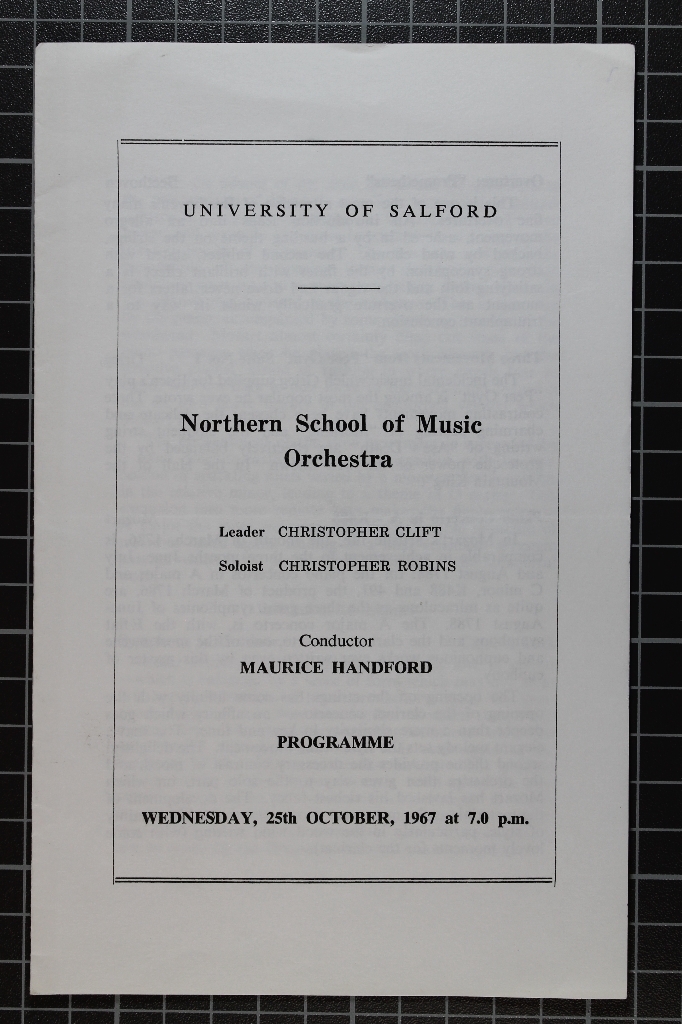 UNIVERSITY OF SALFORD

Northern School of Music Orchestra

Leader CHRISTOPHER CLIFT

Soloist CHRISTOPHER ROBINS

Conductor

MAURICE HANDFORD

PROGRAMME

WEDNESDAY, 25th OCTOBER, 1967 at 7.0 p.m.